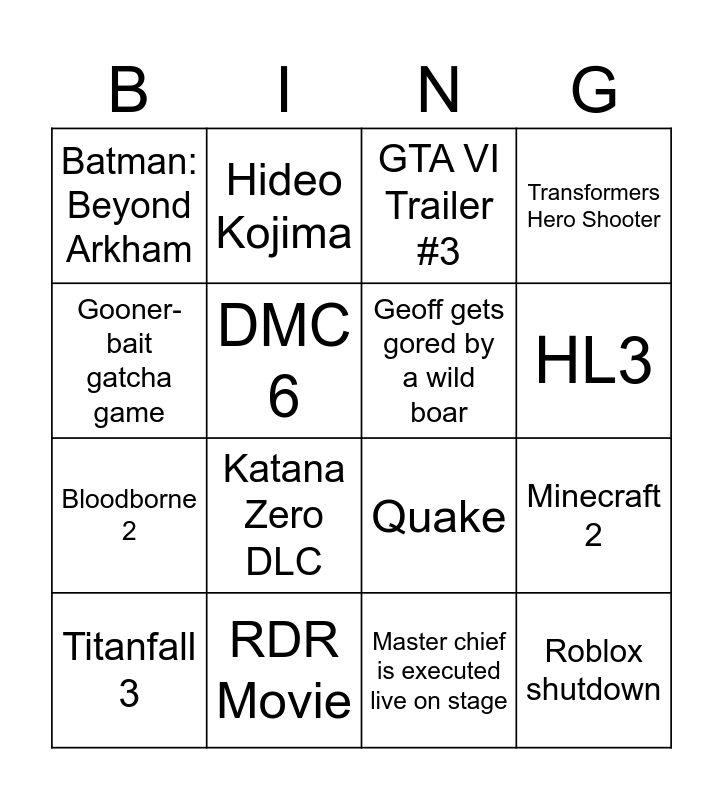 | B | I | N | G |
|---|---|---|---|
| Batman: Beyond Arkham | Hideo Kojima | GTA VI Trailer #3 | Transformers Hero Shooter |
| Gooner-bait gatcha game | DMC 6 | Geoff gets gored by a wild boar | HL3 |
| Bloodborne 2 | Katana Zero DLC | Quake | Minecraft 2 |
| Titanfall 3 | RDR Movie | Master chief is executed live on stage | Roblox shutdown |